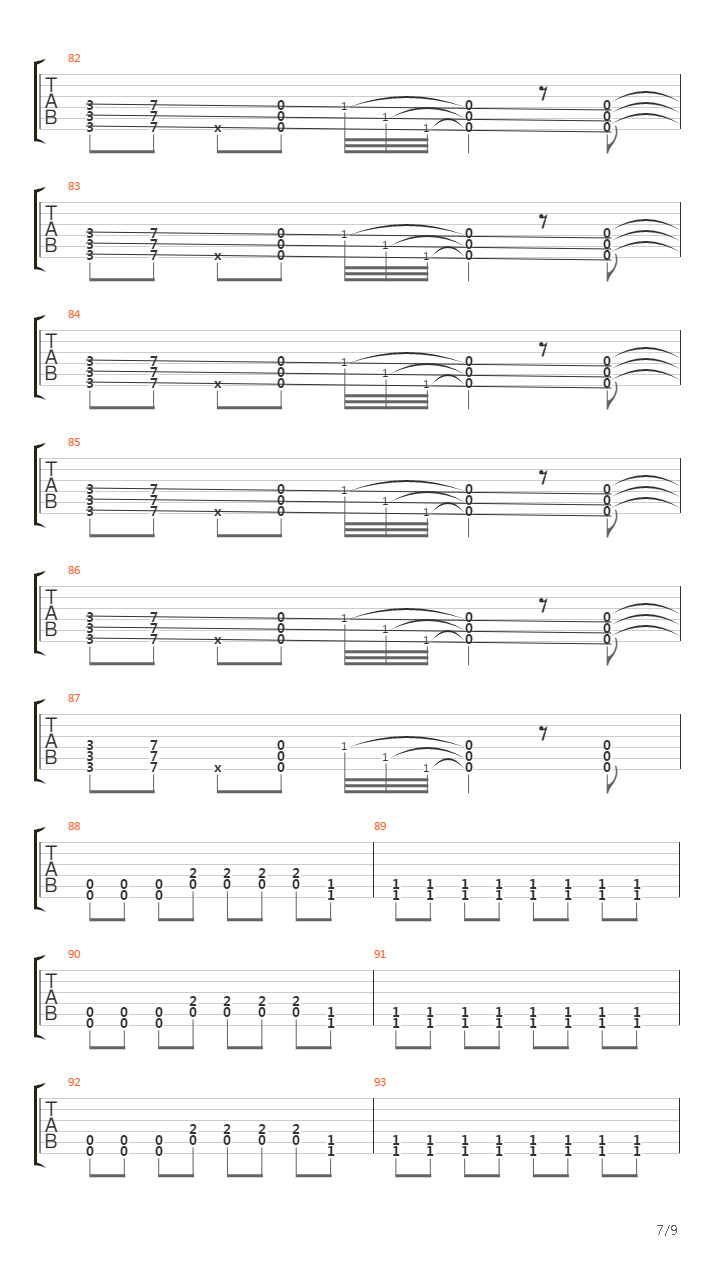 82
T
A
B
3 7 0 1 0 0
3 7 0 1 0 0
3 7 x 0 1 0 0

83
T
A
B
3 7 0 1 0 0
3 7 0 1 0 0
3 7 x 0 1 0 0

84
T
A
B
3 7 0 1 0 0
3 7 0 1 0 0
3 7 x 0 1 0 0

85
T
A
B
3 7 0 1 0 0
3 7 0 1 0 0
3 7 x 0 1 0 0

86
T
A
B
3 7 0 1 0 0
3 7 0 1 0 0
3 7 x 0 1 0 0

87
T
A
B
3 7 0 1 0 0
3 7 0 1 0 0
3 7 x 0 1 0 0

88
T
A
B
2 2 2 2
0 0 0 0 0 0 0 1
0 0 0 1

89
1 1 1 1 1 1 1 1
1 1 1 1 1 1 1 1

90
T
A
B
2 2 2 2
0 0 0 0 0 0 0 1
0 0 0 1

91
1 1 1 1 1 1 1 1
1 1 1 1 1 1 1 1

92
T
A
B
2 2 2 2
0 0 0 0 0 0 0 1
0 0 0 1

93
1 1 1 1 1 1 1 1
1 1 1 1 1 1 1 1

7/9